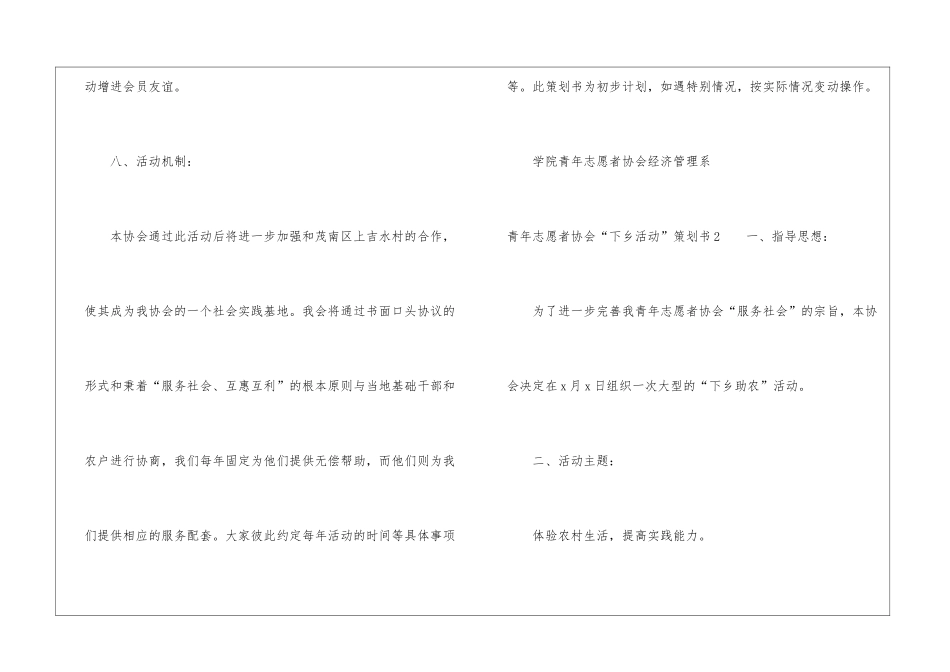 动增进会员友谊。

八、活动机制：

本协会通过此活动后将进一步加强和茂南区上吉水村的合作，使其成为我协会的一个社会实践基地。我会将通过书面口头协议的形式和秉着“服务社会、互惠互利”的根本原则与当地基础干部和农户进行协商，我们每年固定为他们提供无偿帮助，而他们则为我们提供相应的服务配套。大家彼此约定每年活动的时间等具体事项等。此策划书为初步计划，如遇特别情况，按实际情况变动操作。

学院青年志愿者协会经济管理系

青年志愿者协会“下乡活动”策划书2　一、指导思想：

为了进一步完善我青年志愿者协会“服务社会”的宗旨，本协会决定在x月x日组织一次大型的“下乡助农”活动。

二、活动主题：

体验农村生活，提高实践能力。